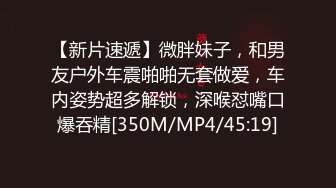 【新片速遞】微胖妹子，和男友户外车震啪啪无套做爱，车内姿势超多解锁，深喉怼嘴口爆吞精[350M/MP4/45:19]